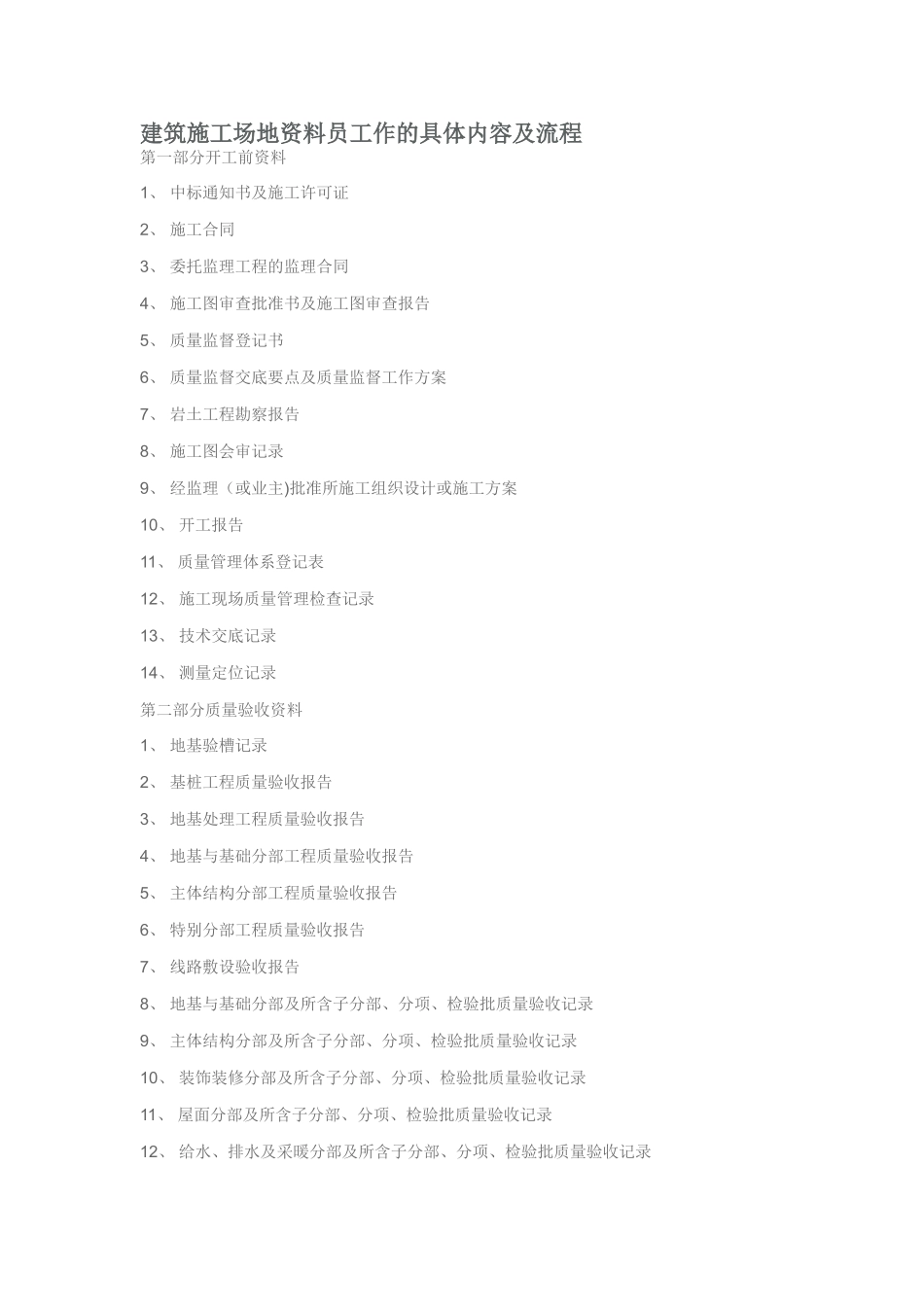 建筑施工场地资料员工作的具体内容及流程

第一部分开工前资料

1、 中标通知书及施工许可证

2、 施工合同

3、 委托监理工程的监理合同

4、 施工图审查批准书及施工图审查报告

5、 质量监督登记书

6、 质量监督交底要点及质量监督工作方案

7、 岩土工程勘察报告

8、 施工图会审记录

9、 经监理（或业主)批准所施工组织设计或施工方案

10、 开工报告

11、 质量管理体系登记表

12、 施工现场质量管理检查记录

13、 技术交底记录

14、 测量定位记录

第二部分质量验收资料

1、 地基验槽记录

2、 基桩工程质量验收报告

3、 地基处理工程质量验收报告

4、 地基与基础分部工程质量验收报告

5、 主体结构分部工程质量验收报告

6、 特别分部工程质量验收报告

7、 线路敷设验收报告

8、 地基与基础分部及所含子分部、分项、检验批质量验收记录

9、 主体结构分部及所含子分部、分项、检验批质量验收记录

10、 装饰装修分部及所含子分部、分项、检验批质量验收记录

11、 屋面分部及所含子分部、分项、检验批质量验收记录

12、 给水、排水及采暖分部及所含子分部、分项、检验批质量验收记录